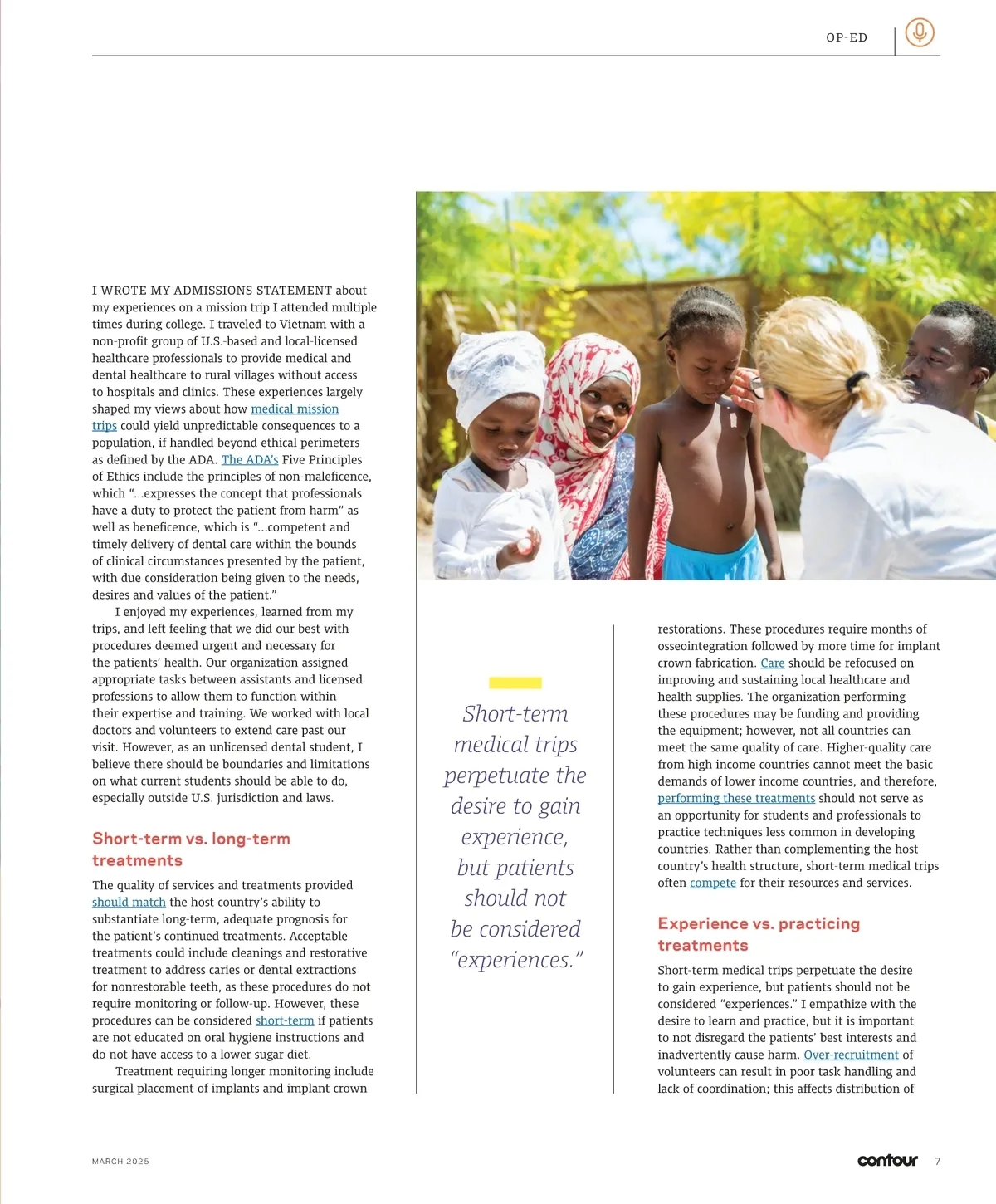 OP-ED

I WROTE MY ADMISSIONS STATEMENT about my experiences on a mission trip I attended multiple times during college. I traveled to Vietnam with a non-profit group of U.S.-based and local-licensed healthcare professionals to provide medical and dental healthcare to rural villages without access to hospitals and clinics. These experiences largely shaped my views about how medical mission trips could yield unpredictable consequences to a population, if handled beyond ethical perimeters as defined by the ADA. The ADA's Five Principles of Ethics include the principles of non-maleficence, which "...expresses the concept that professionals have a duty to protect the patient from harm" as well as beneficence, which is "...competent and timely delivery of dental care within the bounds of clinical circumstances presented by the patient, with due consideration being given to the needs, desires and values of the patient."

I enjoyed my experiences, learned from my trips, and left feeling that we did our best with procedures deemed urgent and necessary for the patients' health. Our organization assigned appropriate tasks between assistants and licensed professions to allow them to function within their expertise and training. We worked with local doctors and volunteers to extend care past our visit. However, as an unlicensed dental student, I believe there should be boundaries and limitations on what current students should be able to do, especially outside U.S. jurisdiction and laws.

Short-term vs. long-term treatments

The quality of services and treatments provided should match the host country's ability to substantiate long-term, adequate prognosis for the patient's continued treatments. Acceptable treatments could include cleanings and restorative treatment to address caries or dental extractions for nonrestorable teeth, as these procedures do not require monitoring or follow-up. However, these procedures can be considered short-term if patients are not educated on oral hygiene instructions and do not have access to a lower sugar diet.

Treatment requiring longer monitoring include surgical placement of implants and implant crown

Short-term medical trips perpetuate the desire to gain experience, but patients should not be considered "experiences."

restorations. These procedures require months of osseointegration followed by more time for implant crown fabrication. Care should be refocused on improving and sustaining local healthcare and health supplies. The organization performing these procedures may be funding and providing the equipment; however, not all countries can meet the same quality of care. Higher-quality care from high income countries cannot meet the basic demands of lower income countries, and therefore, performing these treatments should not serve as an opportunity for students and professionals to practice techniques less common in developing countries. Rather than complementing the host country's health structure, short-term medical trips often compete for their resources and services.

Experience vs. practicing treatments

Short-term medical trips perpetuate the desire to gain experience, but patients should not be considered "experiences." I empathize with the desire to learn and practice, but it is important to not disregard the patients' best interests and inadvertently cause harm. Over-recruitment of volunteers can result in poor task handling and lack of coordination; this affects distribution of

MARCH 2025

contour 7